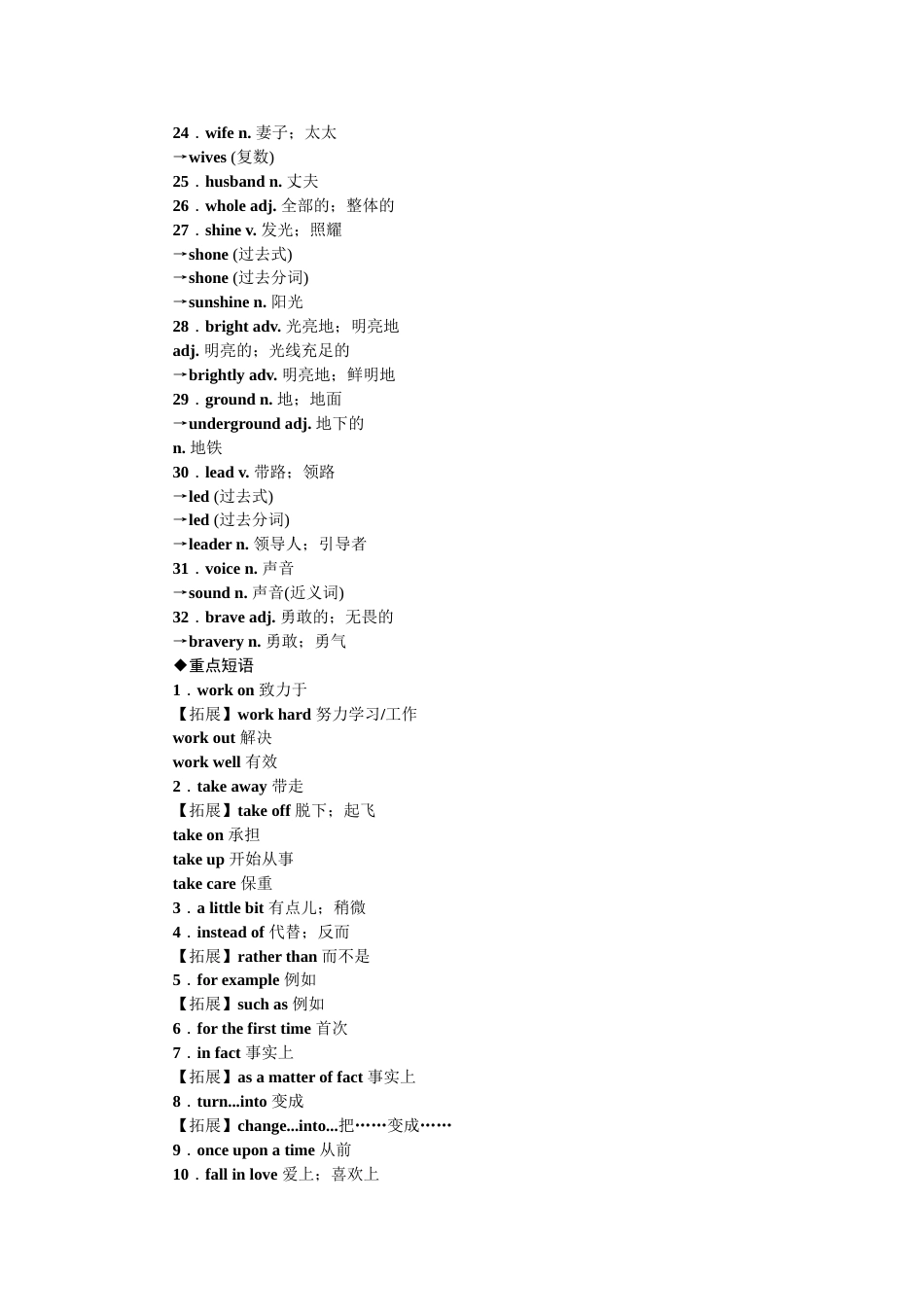 24．wife n. 妻子；太太
→wives (复数)
25．husband n. 丈夫
26．whole adj. 全部的；整体的
27．shine v. 发光；照耀
→shone (过去式)
→shone (过去分词)
→sunshine n. 阳光
28．bright adv. 光亮地；明亮地
adj. 明亮的；光线充足的
→brightly adv. 明亮地；鲜明地
29．ground n. 地；地面
→underground adj. 地下的
n. 地铁
30．lead v. 带路；领路
→led (过去式)
→led (过去分词)
→leader n. 领导人；引导者
31．voice n. 声音
→sound n. 声音(近义词)
32．brave adj. 勇敢的；无畏的
→bravery n. 勇敢；勇气
◆重点短语
1．work on 致力于
【拓展】work hard 努力学习/工作
work out 解决
work well 有效
2．take away 带走
【拓展】take off 脱下；起飞
take on 承担
take up 开始从事
take care 保重
3．a little bit 有点儿；稍微
4．instead of 代替；反而
【拓展】rather than 而不是
5．for example 例如
【拓展】such as 例如
6．for the first time 首次
7．in fact 事实上
【拓展】as a matter of fact 事实上
8．turn...into 变成
【拓展】change...into...把……变成……
9．once upon a time 从前
10．fall in love 爱上；喜欢上